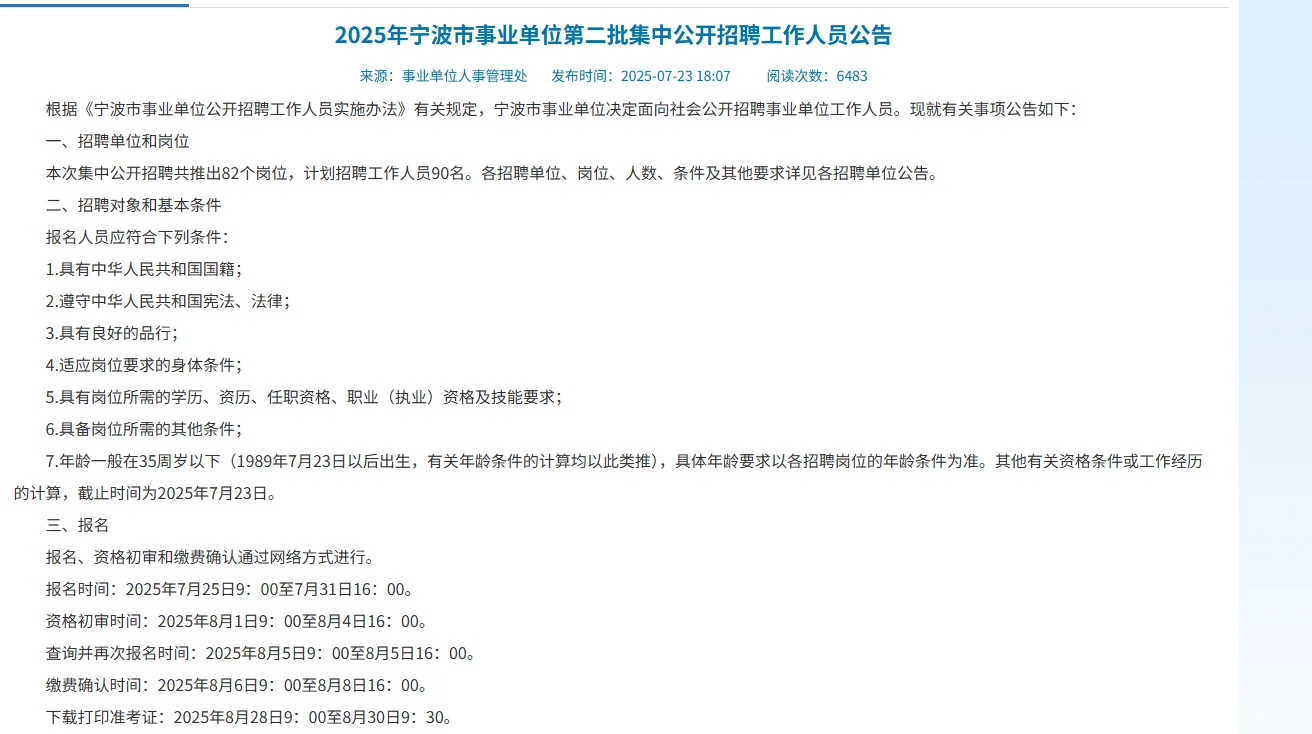 2025年宁波市事业单位第二批集中公开招聘工作人员公告

来源：事业单位人事管理处　发布时间：2025-07-23 18:07　阅读次数：6483

根据《宁波市事业单位公开招聘工作人员实施办法》有关规定，宁波市事业单位决定面向社会公开招聘事业单位工作人员。现就有关事项公告如下：

一、招聘单位和岗位

本次集中公开招聘共推出82个岗位，计划招聘工作人员90名。各招聘单位、岗位、人数、条件及其他要求详见各招聘单位公告。

二、招聘对象和基本条件

报名人员应符合下列条件：

1.具有中华人民共和国国籍；

2.遵守中华人民共和国宪法、法律；

3.具有良好的品行；

4.适应岗位要求的身体条件；

5.具有岗位所需的学历、资历、任职资格、职业（执业）资格及技能要求；

6.具备岗位所需的其他条件；

7.年龄一般在35周岁以下（1989年7月23日以后出生，有关年龄条件的计算均以此类推），具体年龄要求以各招聘岗位的年龄条件为准。其他有关资格条件或工作经历的计算，截止时间为2025年7月23日。

三、报名

报名、资格初审和缴费确认通过网络方式进行。

报名时间：2025年7月25日9：00至7月31日16：00。

资格初审时间：2025年8月1日9：00至8月4日16：00。

查询并再次报名时间：2025年8月5日9：00至8月5日16：00。

缴费确认时间：2025年8月6日9：00至8月8日16：00。

下载打印准考证：2025年8月28日9：00至8月30日9：30。